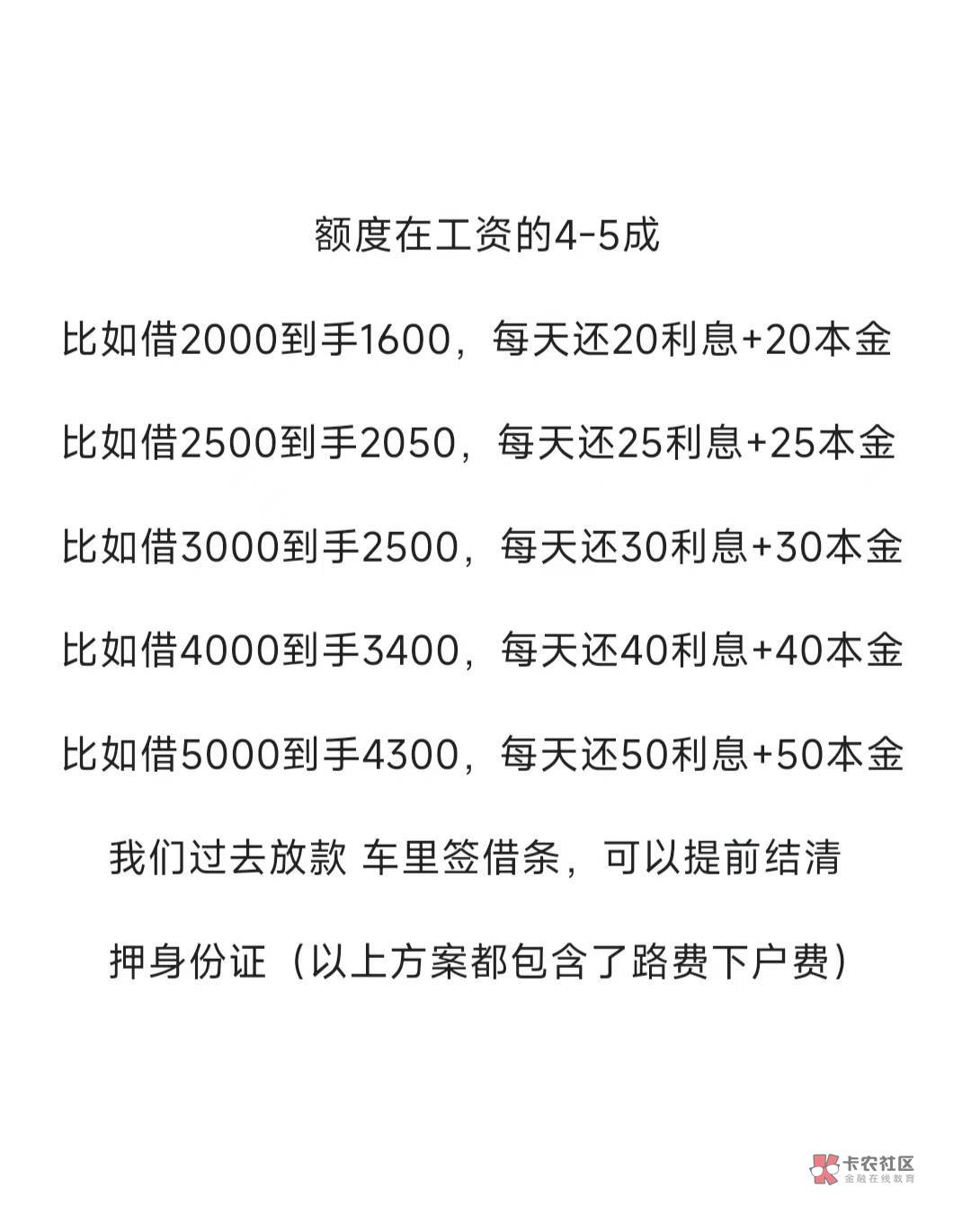 额度在工资的4-5成

比如借2000到手1600，每天还20利息+20本金

比如借2500到手2050，每天还25利息+25本金

比如借3000到手2500，每天还30利息+30本金

比如借4000到手3400，每天还40利息+40本金

比如借5000到手4300，每天还50利息+50本金

我们过去放款 车里签借条，可以提前结清

押身份证（以上方案都包含了路费下户费）

卡农社区
金融在线教育